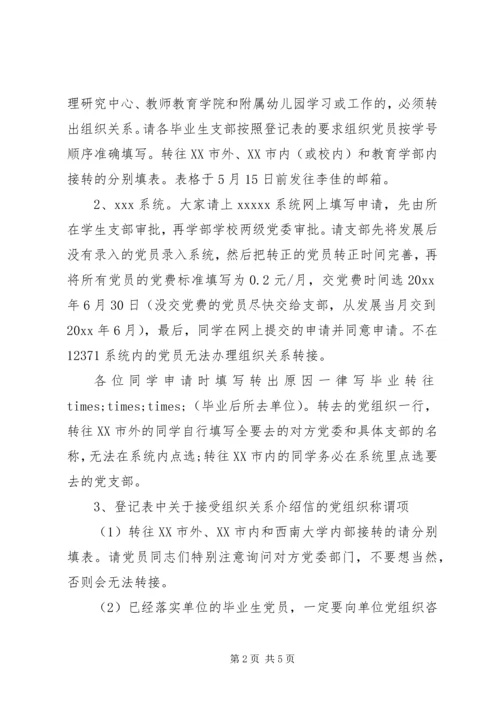 理研究中心、教师教育学院和附属幼儿园学习或工作的，必须转出组织关系。请各毕业生支部按照登记表的要求组织党员按学号顺序准确填写。转往XX市外、XX市内（或校内）和教育学部内接转的分别填表。表格于5月15日前发往李佳的邮箱。

2、xxx系统。大家请上xxxxx系统网上填写申请，先由所在学生支部审批，再学部学校两级党委审批。请支部先将发展后没有录入的党员录入系统，然后把转正的党员转正时间完善，再将所有党员的党费标准填写为0.2元/月，交党费时间选20xx年6月30日（没交党费的党员尽快交给支部，从发展当月交到20xx年6月），最后，同学在网上提交的申请并同意申请。不在12371系统内的党员无法办理组织关系转接。

各位同学申请时填写转出原因一律写毕业转往times;times;times;（毕业后所去单位）。转去的党组织一行，转往XX市外的同学自行填写全要去的对方党委和具体支部的名称，无法在系统内点选；转往XX市内的同学务必在系统里点选要去的党支部。

3、登记表中关于接受组织关系介绍信的党组织称谓项

（1）转往XX市外、XX市内和西南大学内部接转的请分别填表。请党员同志们特别注意询问对方党委部门，不要想当然，否则会无法转接。

（2）已经落实单位的毕业生党员，一定要向单位党组织咨

第2页 共5页